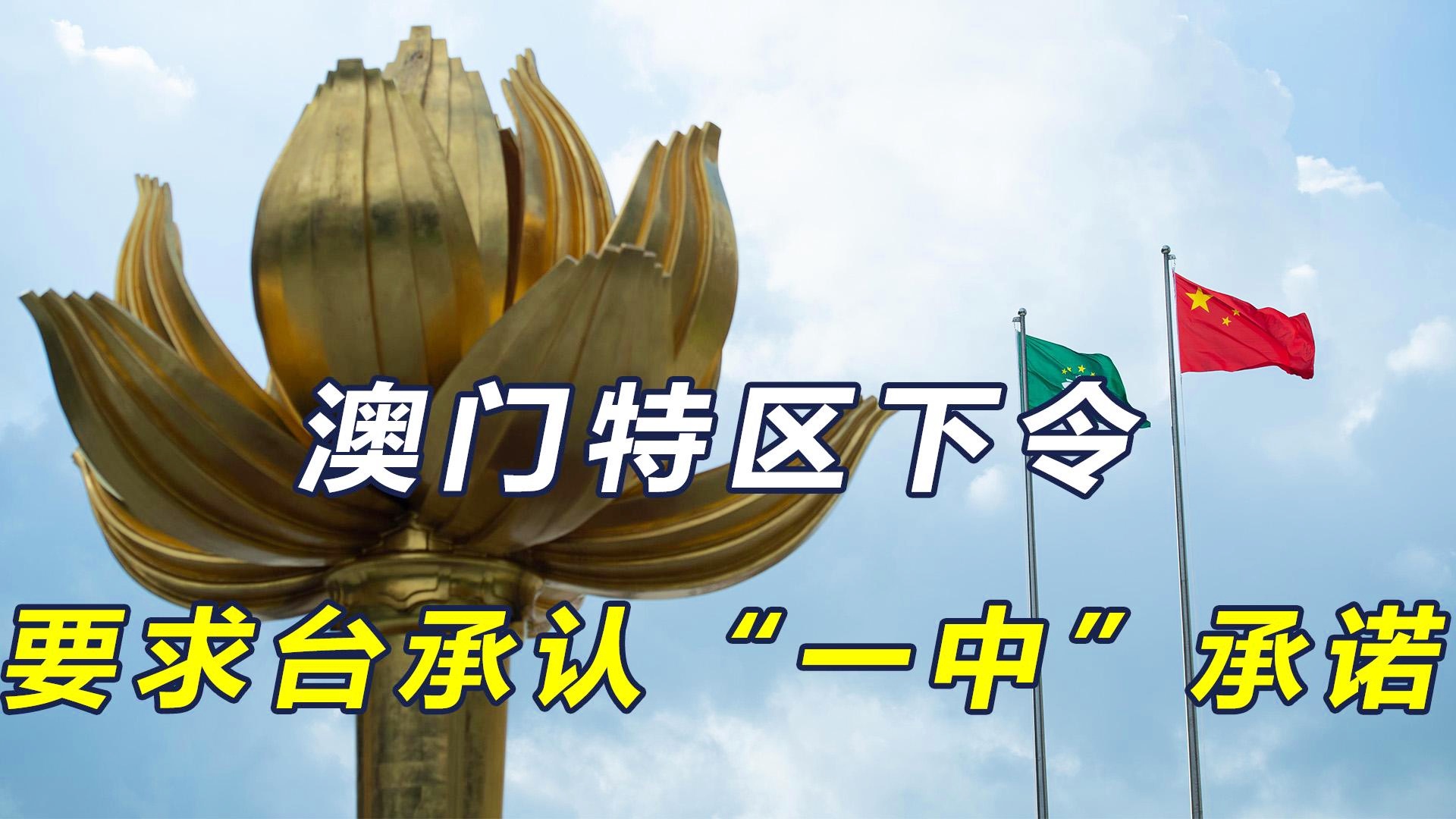 澳门特区下令
要求台承认“一中”承诺